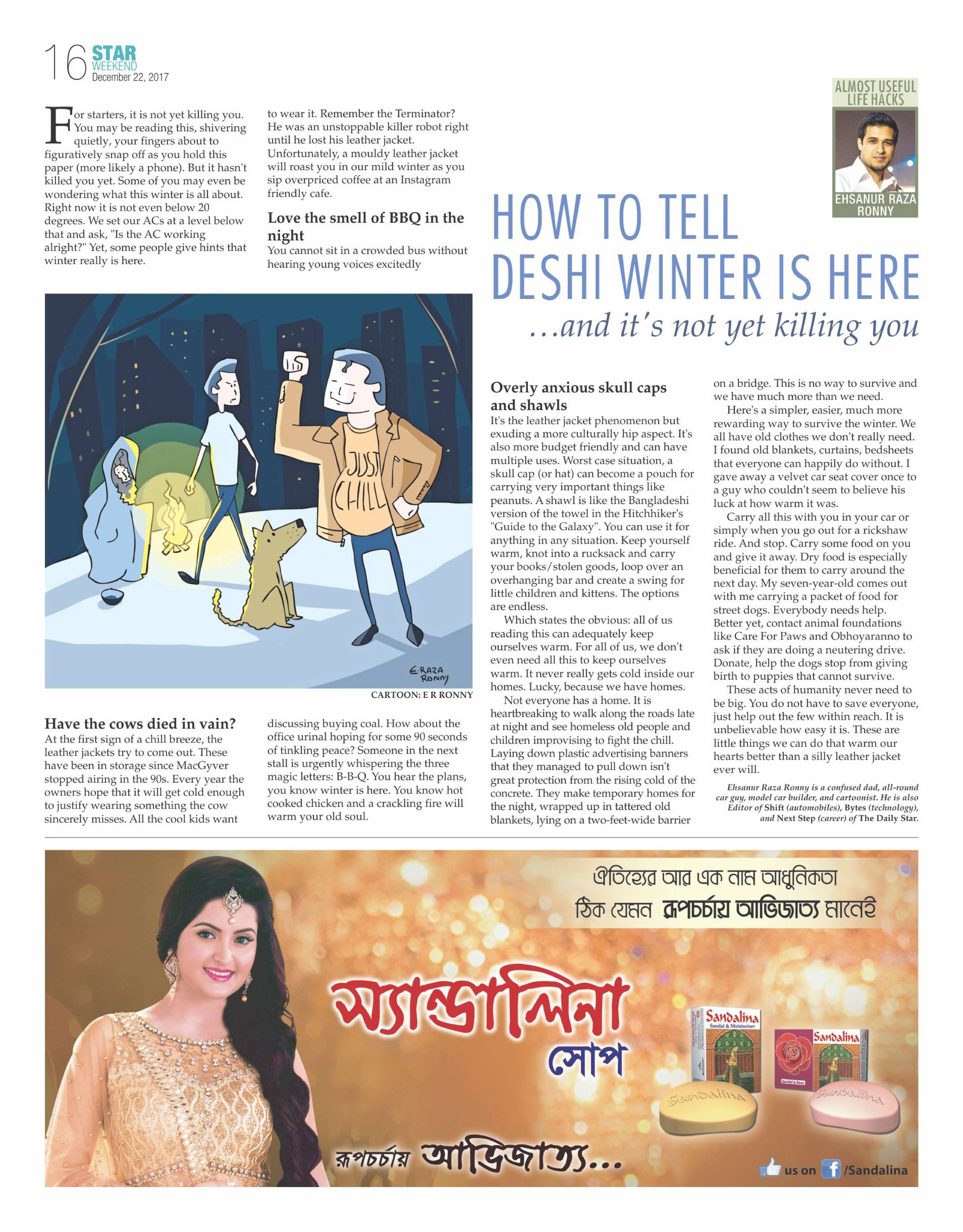 16 STAR WEEKEND December 22, 2017

ALMOST USEFUL LIFE HACKS

EHSANUR RAZA RONNY

HOW TO TELL DESHI WINTER IS HERE

...and it's not yet killing you

For starters, it is not yet killing you. You may be reading this, shivering quietly, your fingers about to figuratively snap off as you hold this paper (more likely a phone). But it hasn't killed you yet. Some of you may even be wondering what this winter is all about. Right now it is not even below 20 degrees. We set our ACs at a level below that and ask, "Is the AC working alright?" Yet, some people give hints that winter really is here.

JUST CHILL

E.RAZA RONNY

CARTOON: E R RONNY

Have the cows died in vain?
At the first sign of a chill breeze, the leather jackets try to come out. These have been in storage since MacGyver stopped airing in the 90s. Every year the owners hope that it will get cold enough to justify wearing something the cow sincerely misses. All the cool kids want to wear it. Remember the Terminator? He was an unstoppable killer robot right until he lost his leather jacket. Unfortunately, a mouldy leather jacket will roast you in our mild winter as you sip overpriced coffee at an Instagram friendly cafe.

Love the smell of BBQ in the night
You cannot sit in a crowded bus without hearing young voices excitedly discussing buying coal. How about the office urinal hoping for some 90 seconds of tinkling peace? Someone in the next stall is urgently whispering the three magic letters: B-B-Q. You hear the plans, you know winter is here. You know hot cooked chicken and a crackling fire will warm your old soul.

Overly anxious skull caps and shawls
It's the leather jacket phenomenon but exuding a more culturally hip aspect. It's also more budget friendly and can have multiple uses. Worst case situation, a skull cap (or hat) can become a pouch for carrying very important things like peanuts. A shawl is like the Bangladeshi version of the towel in the Hitchhiker's "Guide to the Galaxy". You can use it for anything in any situation. Keep yourself warm, knot into a rucksack and carry your books/stolen goods, loop over an overhanging bar and create a swing for little children and kittens. The options are endless.

Which states the obvious: all of us reading this can adequately keep ourselves warm. For all of us, we don't even need all this to keep ourselves warm. It never really gets cold inside our homes. Lucky, because we have homes.

Not everyone has a home. It is heartbreaking to walk along the roads late at night and see homeless old people and children improvising to fight the chill. Laying down plastic advertising banners that they managed to pull down isn't great protection from the rising cold of the concrete. They make temporary homes for the night, wrapped up in tattered old blankets, lying on a two-feet-wide barrier on a bridge. This is no way to survive and we have much more than we need.

Here's a simpler, easier, much more rewarding way to survive the winter. We all have old clothes we don't really need. I found old blankets, curtains, bedsheets that everyone can happily do without. I gave away a velvet car seat cover once to a guy who couldn't seem to believe his luck at how warm it was.

Carry all this with you in your car or simply when you go out for a rickshaw ride. And stop. Carry some food on you and give it away. Dry food is especially beneficial for them to carry around the next day. My seven-year-old comes out with me carrying a packet of food for street dogs. Everybody needs help. Better yet, contact animal foundations like Care For Paws and Obhoyaranno to ask if they are doing a neutering drive. Donate, help the dogs stop from giving birth to puppies that cannot survive.

These acts of humanity never need to be big. You do not have to save everyone, just help out the few within reach. It is unbelievable how easy it is. These are little things we can do that warm our hearts better than a silly leather jacket ever will.

Ehsanur Raza Ronny is a confused dad, all-round car guy, model car builder, and cartoonist. He is also Editor of Shift (automobiles), Bytes (technology), and Next Step (career) of The Daily Star.

ঐতিহ্যের আর এক নাম আধুনিকতা
ঠিক যেমন রূপচর্চায় আভিজাত্য মানেই

স্যান্ডালিনা সোপ

Sandalina Sandal & Moisturiser
Sandalina Sandal & Rose
Sandalina Sandalina

রূপচর্চায় আভিজাত্য...

us on /Sandalina